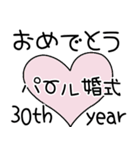 おめでとう

パール婚式

30th year